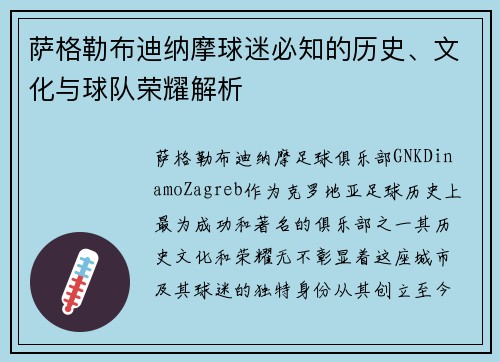 萨格勒布迪纳摩球迷必知的历史、文化与球队荣耀解析

萨格勒布迪纳摩足球俱乐部GNKDinamoZagreb作为克罗地亚足球历史上最为成功和著名的俱乐部之一其历史文化和荣耀无不彰显着这座城市及其球迷的独特身份从其创立至今